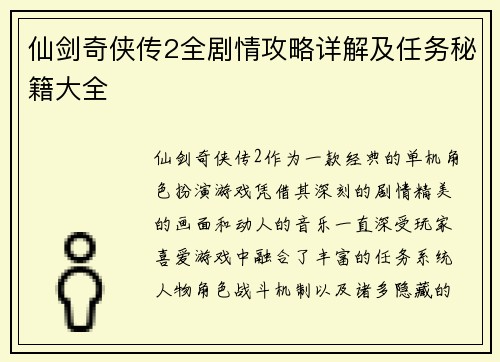 仙剑奇侠传2全剧情攻略详解及任务秘籍大全

仙剑奇侠传2作为一款经典的单机角色扮演游戏凭借其深刻的剧情精美的画面和动人的音乐一直深受玩家喜爱游戏中融合了丰富的任务系统人物角色战斗机制以及诸多隐藏的